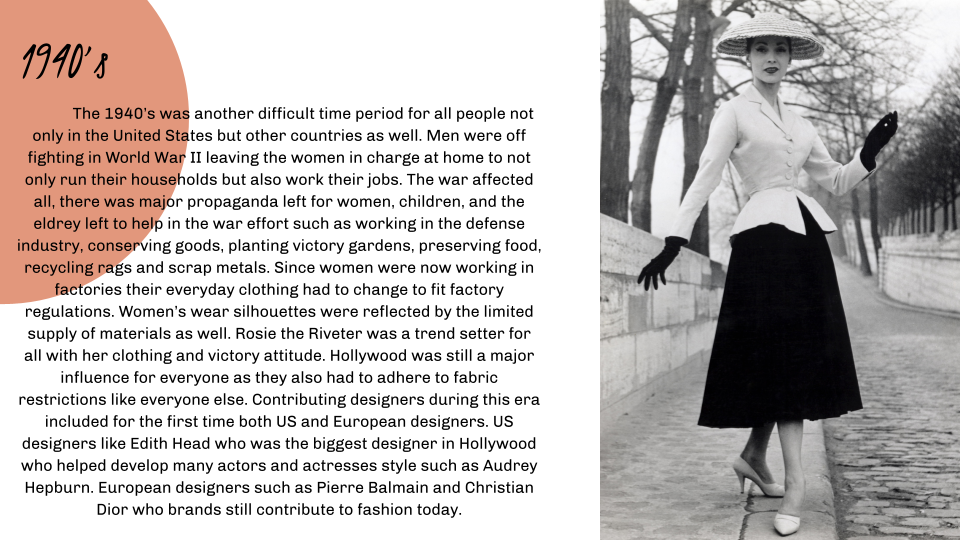 1940's

The 1940's was another difficult time period for all people not only in the United States but other countries as well. Men were off fighting in World War II leaving the women in charge at home to not only run their households but also work their jobs. The war affected all, there was major propaganda left for women, children, and the eldrey left to help in the war effort such as working in the defense industry, conserving goods, planting victory gardens, preserving food, recycling rags and scrap metals. Since women were now working in factories their everyday clothing had to change to fit factory regulations. Women's wear silhouettes were reflected by the limited supply of materials as well. Rosie the Riveter was a trend setter for all with her clothing and victory attitude. Hollywood was still a major influence for everyone as they also had to adhere to fabric restrictions like everyone else. Contributing designers during this era included for the first time both US and European designers. US designers like Edith Head who was the biggest designer in Hollywood who helped develop many actors and actresses style such as Audrey Hepburn. European designers such as Pierre Balmain and Christian Dior who brands still contribute to fashion today.